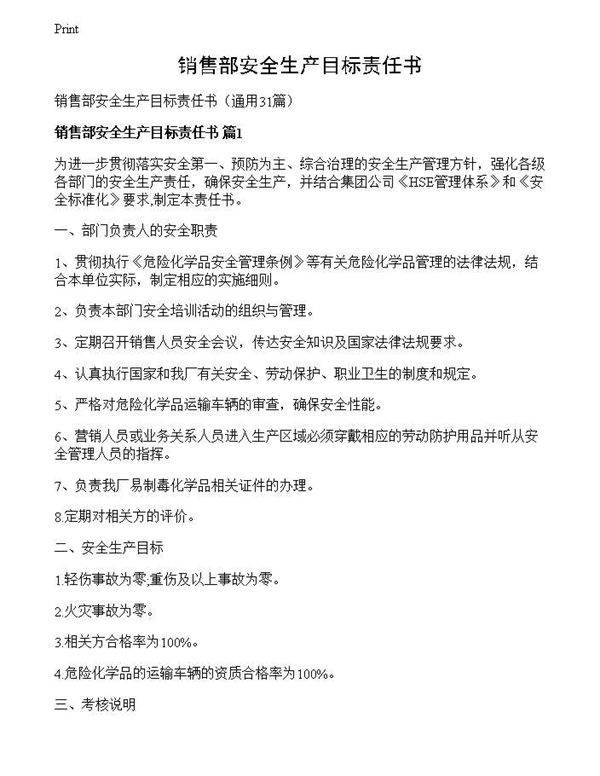 Print

销售部安全生产目标责任书

销售部安全生产目标责任书（通用31篇）

销售部安全生产目标责任书 篇1

为进一步贯彻落实安全第一、预防为主、综合治理的安全生产管理方针，强化各级各部门的安全生产责任，确保安全生产，并结合集团公司《HSE管理体系》和《安全标准化》要求,制定本责任书。

一、部门负责人的安全职责

1、贯彻执行《危险化学品安全管理条例》等有关危险化学品管理的法律法规，结合本单位实际，制定相应的实施细则。

2、负责本部门安全培训活动的组织与管理。

3、定期召开销售人员安全会议，传达安全知识及国家法律法规要求。

4、认真执行国家和我厂有关安全、劳动保护、职业卫生的制度和规定。

5、严格对危险化学品运输车辆的审查，确保安全性能。

6、营销人员或业务关系人员进入生产区域必须穿戴相应的劳动防护用品并听从安全管理人员的指挥。

7、负责我厂易制毒化学品相关证件的办理。

8.定期对相关方的评价。

二、安全生产目标

1.轻伤事故为零;重伤及以上事故为零。

2.火灾事故为零。

3.相关方合格率为100%。

4.危险化学品的运输车辆的资质合格率为100%。

三、考核说明